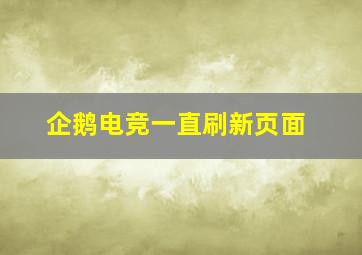 企鹅电竞一直刷新页面